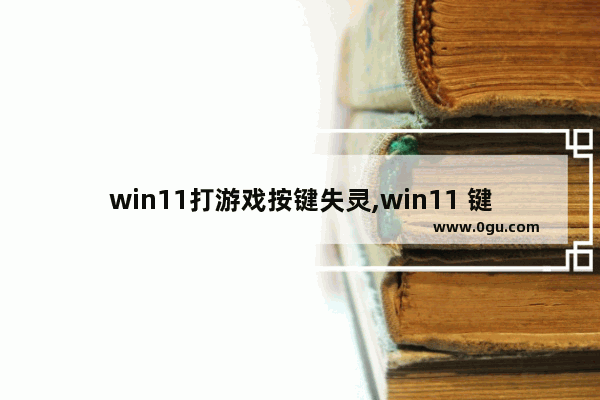 win11打游戏按键失灵,win11 键

www.0gu.com